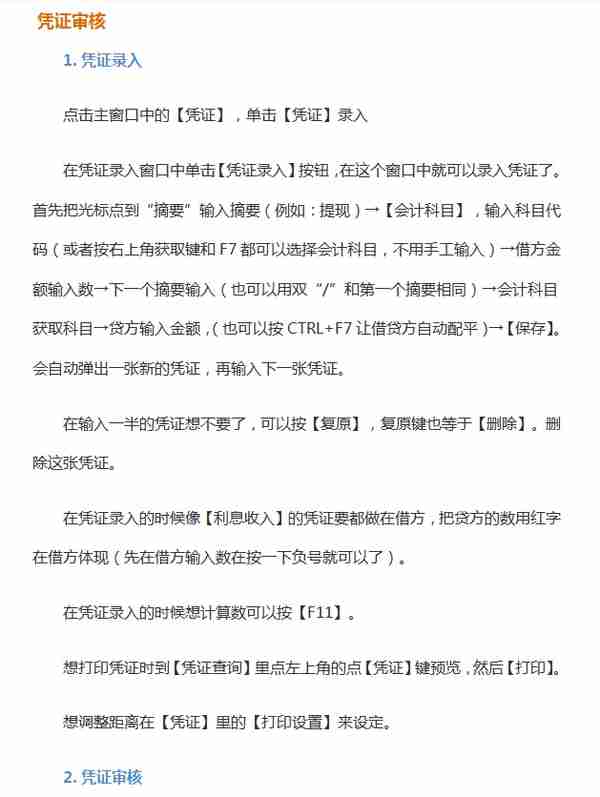 凭证审核

1. 凭证录入

点击主窗口中的【凭证】，单击【凭证】录入

在凭证录入窗口中单击【凭证录入】按钮，在这个窗口中就可以录入凭证了。首先把光标点到“摘要”输入摘要（例如：提现）→【会计科目】，输入科目代码（或者按右上角获取键和 F7 都可以选择会计科目，不用手工输入）→借方金额输入数→下一个摘要输入（也可以用双“/”和第一个摘要相同）→会计科目获取科目→贷方输入金额，(也可以按 CTRL+F7 让借贷方自动配平)→【保存】。会自动弹出一张新的凭证，再输入下一张凭证。

在输入一半的凭证想不要了，可以按【复原】，复原键也等于【删除】。删除这张凭证。

在凭证录入的时候像【利息收入】的凭证要都做在借方，把贷方的数用红字在借方体现（先在借方输入数在按一下负号就可以了）。

在凭证录入的时候想计算数可以按【F11】。

想打印凭证时到【凭证查询】里点左上角的点【凭证】键预览，然后【打印】。

想调整距离在【凭证】里的【打印设置】来设定。

2. 凭证审核